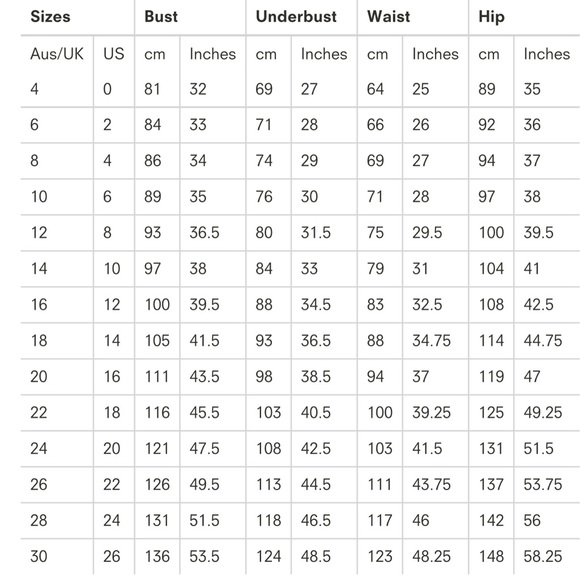 | Sizes | | Bust | | Underbust | | Waist | | Hip | |
|---|---|---|---|---|---|---|---|---|---|
| Aus/UK | US | cm | Inches | cm | Inches | cm | Inches | cm | Inches |
| 4 | 0 | 81 | 32 | 69 | 27 | 64 | 25 | 89 | 35 |
| 6 | 2 | 84 | 33 | 71 | 28 | 66 | 26 | 92 | 36 |
| 8 | 4 | 86 | 34 | 74 | 29 | 69 | 27 | 94 | 37 |
| 10 | 6 | 89 | 35 | 76 | 30 | 71 | 28 | 97 | 38 |
| 12 | 8 | 93 | 36.5 | 80 | 31.5 | 75 | 29.5 | 100 | 39.5 |
| 14 | 10 | 97 | 38 | 84 | 33 | 79 | 31 | 104 | 41 |
| 16 | 12 | 100 | 39.5 | 88 | 34.5 | 83 | 32.5 | 108 | 42.5 |
| 18 | 14 | 105 | 41.5 | 93 | 36.5 | 88 | 34.75 | 114 | 44.75 |
| 20 | 16 | 111 | 43.5 | 98 | 38.5 | 94 | 37 | 119 | 47 |
| 22 | 18 | 116 | 45.5 | 103 | 40.5 | 100 | 39.25 | 125 | 49.25 |
| 24 | 20 | 121 | 47.5 | 108 | 42.5 | 103 | 41.5 | 131 | 51.5 |
| 26 | 22 | 126 | 49.5 | 113 | 44.5 | 111 | 43.75 | 137 | 53.75 |
| 28 | 24 | 131 | 51.5 | 118 | 46.5 | 117 | 46 | 142 | 56 |
| 30 | 26 | 136 | 53.5 | 124 | 48.5 | 123 | 48.25 | 148 | 58.25 |